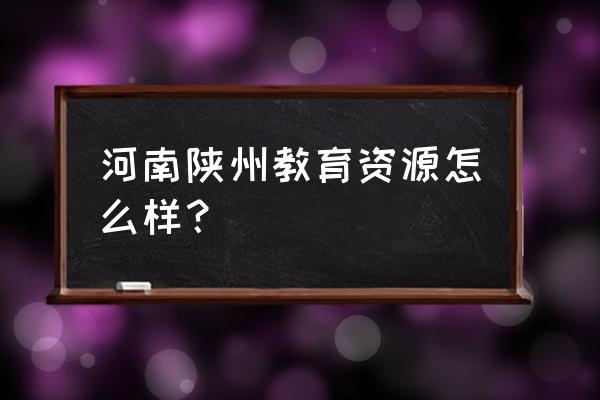 河南陕州教育资源怎么样？